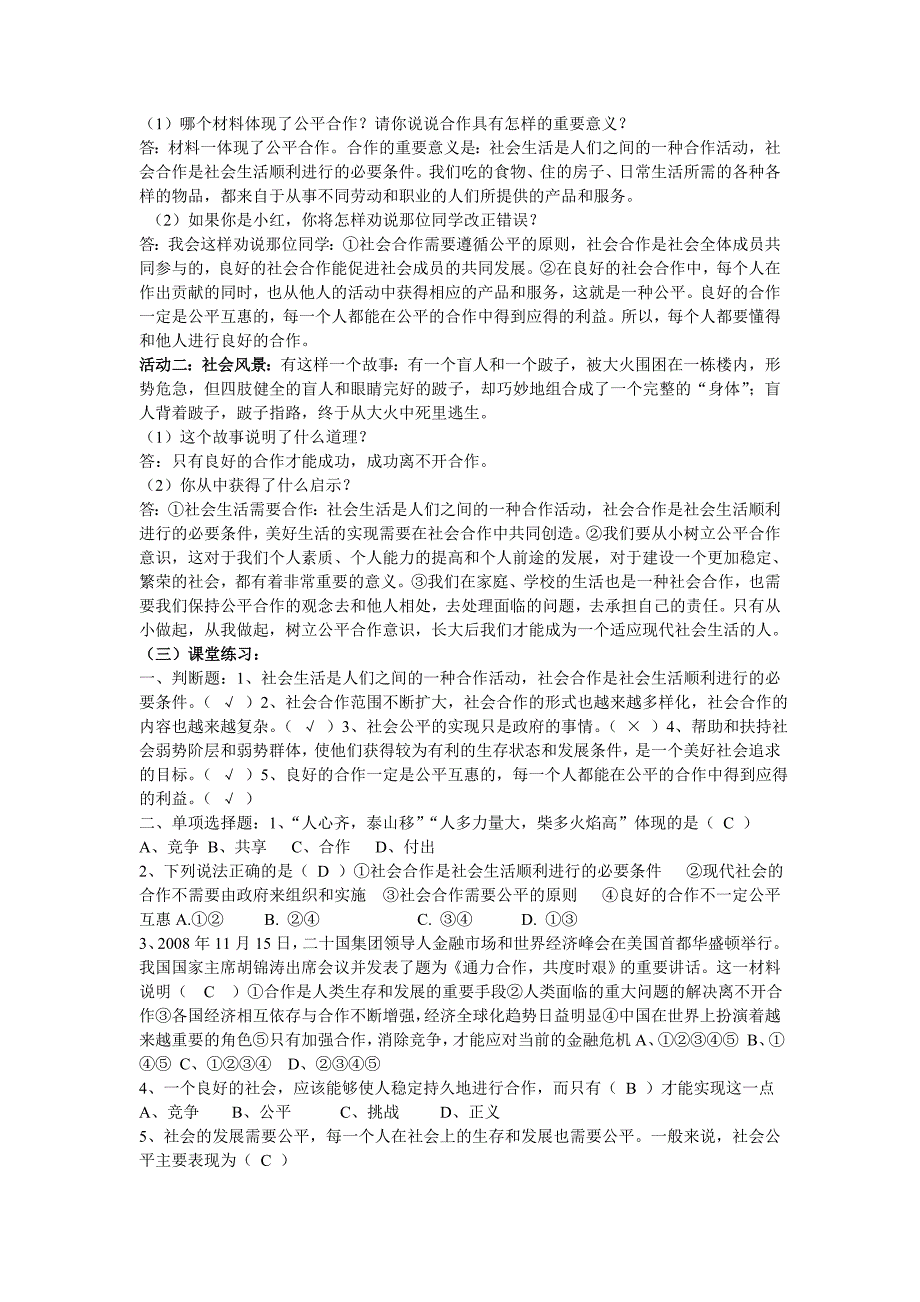 （1）哪个材料体现了公平合作？请你说说合作具有怎样的重要意义？
答：材料一体现了公平合作。合作的重要意义是：社会生活是人们之间的一种合作活动，社会合作是社会生活顺利进行的必要条件。我们吃的食物、住的房子、日常生活所需的各种各样的物品，都来自于从事不同劳动和职业的人们所提供的产品和服务。

（2）如果你是小红，你将怎样劝说那位同学改正错误？
答：我会这样劝说那位同学：①社会合作需要遵循公平的原则，社会合作是社会全体成员共同参与的，良好的社会合作能促进社会成员的共同发展。②在良好的社会合作中，每个人在作出贡献的同时，也从他人的活动中获得相应的产品和服务，这就是一种公平。良好的合作一定是公平互惠的，每一个人都能在公平的合作中得到应得的利益。所以，每个人都要懂得和他人进行良好的合作。

活动二：社会风景：有这样一个故事：有一个盲人和一个跛子，被大火围困在一栋楼内，形势危急，但四肢健全的盲人和眼睛完好的跛子，却巧妙地组合成了一个完整的“身体”；盲人背着跛子，跛子指路，终于从大火中死里逃生。

（1）这个故事说明了什么道理？
答：只有良好的合作才能成功，成功离不开合作。

（2）你从中获得了什么启示？
答：①社会生活需要合作：社会生活是人们之间的一种合作活动，社会合作是社会生活顺利进行的必要条件，美好生活的实现需要在社会合作中共同创造。②我们要从小树立公平合作意识，这对于我们个人素质、个人能力的提高和个人前途的发展，对于建设一个更加稳定、繁荣的社会，都有着非常重要的意义。③我们在家庭、学校的生活也是一种社会合作，也需要我们保持公平合作的观念去和他人相处，去处理面临的问题，去承担自己的责任。只有从小做起，从我做起，树立公平合作意识，长大后我们才能成为一个适应现代社会生活的人。

（三）课堂练习：
一、判断题：1、社会生活是人们之间的一种合作活动，社会合作是社会生活顺利进行的必要条件。（ √ ）2、社会合作范围不断扩大，社会合作的形式也越来越多样化，社会合作的内容也越来越复杂。（ √ ）3、社会公平的实现只是政府的事情。（ × ）4、帮助和扶持社会弱势阶层和弱势群体，使他们获得较为有利的生存状态和发展条件，是一个美好社会追求的目标。（ √ ）5、良好的合作一定是公平互惠的，每一个人都能在公平的合作中得到应得的利益。（ √ ）

二、单项选择题：1、“人心齐，泰山移”“人多力量大，柴多火焰高”体现的是（ C ）
A、竞争 B、共享 C、合作 D、付出
2、下列说法正确的是（ D ）①社会合作是社会生活顺利进行的必要条件 ②现代社会的合作不需要由政府来组织和实施 ③社会合作需要公平的原则 ④良好的合作不一定公平互惠 A.①② B. ②④ C. ③④ D. ①③
3、2008 年 11 月 15 日，二十国集团领导人金融市场和世界经济峰会在美国首都华盛顿举行。我国国家主席胡锦涛出席会议并发表了题为《通力合作，共度时艰》的重要讲话。这一材料说明（ C ）①合作是人类生存和发展的重要手段②人类面临的重大问题的解决离不开合作③各国经济相互依存与合作不断增强，经济全球化趋势日益明显④中国在世界上扮演着越来越重要的角色⑤只有加强合作，消除竞争，才能应对当前的金融危机 A、①②③④⑤ B、①④⑤ C、①②③④ D、②③④⑤
4、一个良好的社会，应该能够使人稳定持久地进行合作，而只有（ B ）才能实现这一点
A、竞争 B、公平 C、挑战 D、正义
5、社会的发展需要公平，每一个人在社会上的生存和发展也需要公平。一般来说，社会公平主要表现为（ C ）